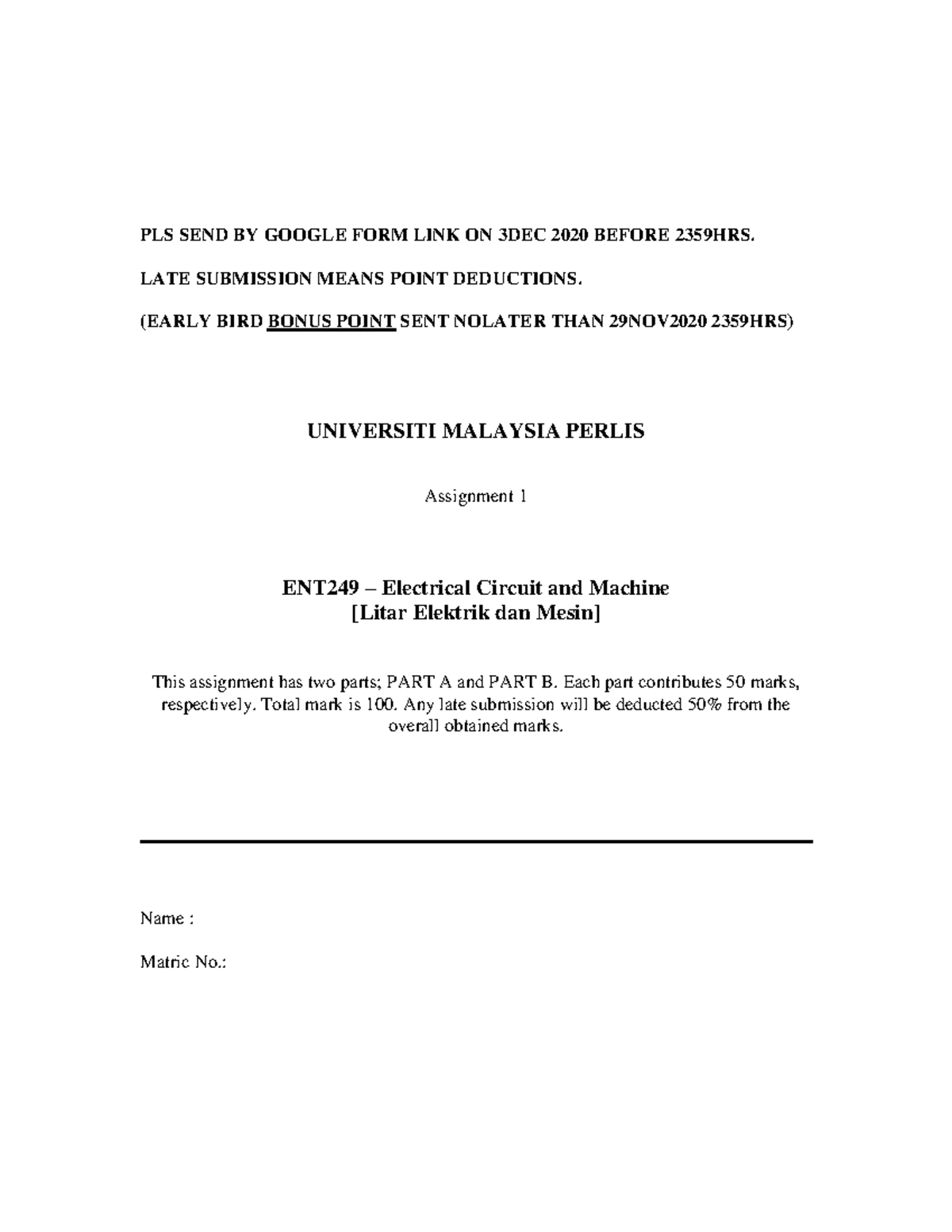 PLS SEND BY GOOGLE FORM LINK ON 3DEC 2020 BEFORE 2359HRS.

LATE SUBMISSION MEANS POINT DEDUCTIONS.

(EARLY BIRD BONUS POINT SENT NOLATER THAN 29NOV2020 2359HRS)

UNIVERSITI MALAYSIA PERLIS

Assignment 1

ENT249 – Electrical Circuit and Machine
[Litar Elektrik dan Mesin]

This assignment has two parts; PART A and PART B. Each part contributes 50 marks, respectively. Total mark is 100. Any late submission will be deducted 50% from the overall obtained marks.

Name :

Matric No.: